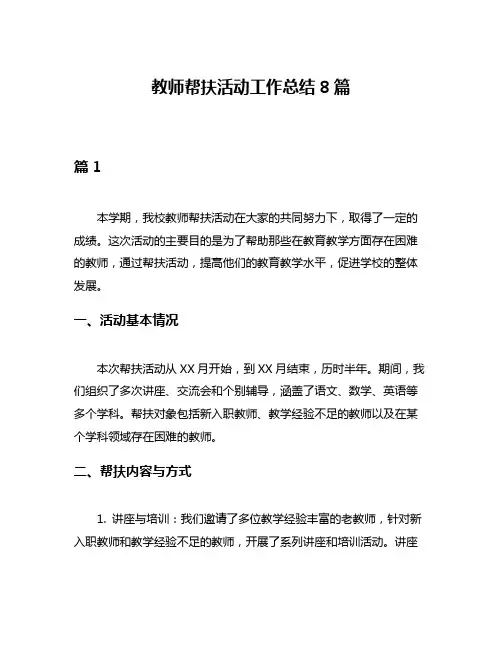 教师帮扶活动工作总结 8 篇

篇 1

本学期，我校教师帮扶活动在大家的共同努力下，取得了一定的成绩。这次活动的主要目的是为了帮助那些在教育教学方面存在困难的教师，通过帮扶活动，提高他们的教育教学水平，促进学校的整体发展。

一、活动基本情况

本次帮扶活动从 XX 月开始，到 XX 月结束，历时半年。期间，我们组织了多次讲座、交流会和个别辅导，涵盖了语文、数学、英语等多个学科。帮扶对象包括新入职教师、教学经验不足的教师以及在某个学科领域存在困难的教师。

二、帮扶内容与方式

1. 讲座与培训：我们邀请了多位教学经验丰富的老教师，针对新入职教师和教学经验不足的教师，开展了系列讲座和培训活动。讲座